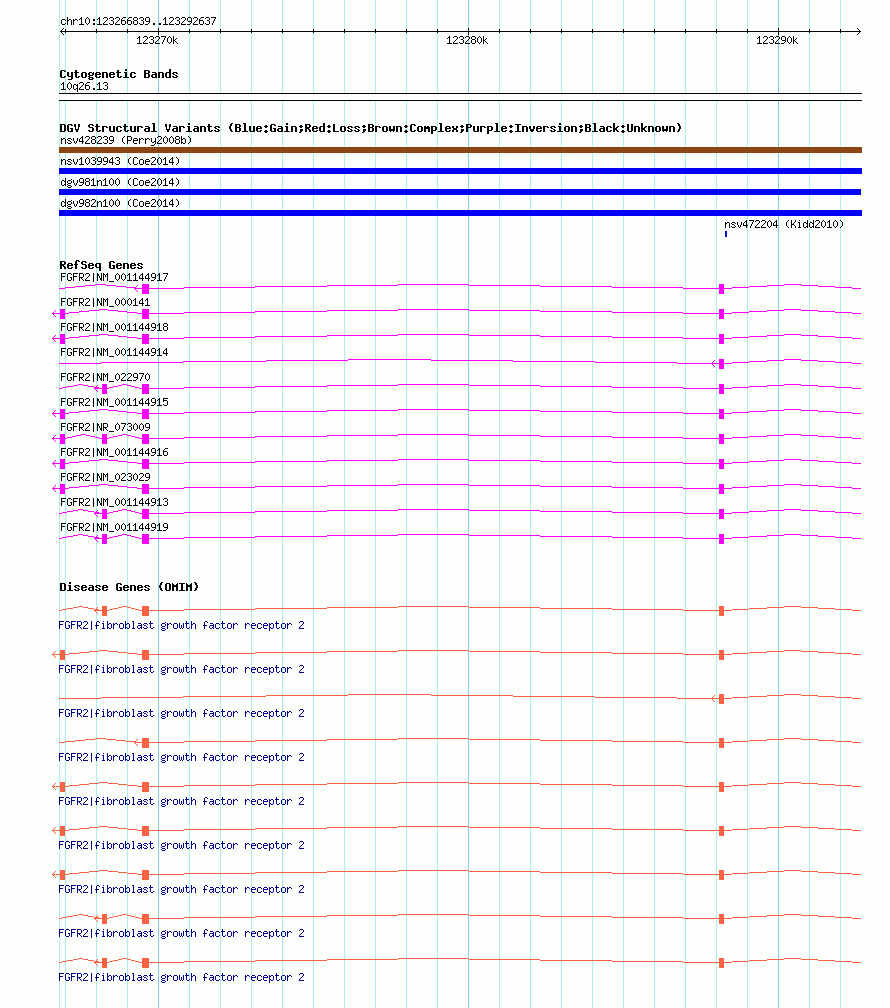 chr10:123266839..123292637

123270k

123280k

123290k

Cytogenetic Bands
10q26.13

DGV Structural Variants (Blue:Gain;Red:Loss;Brown:Complex;Purple:Inversion;Black:Unknown)
nsv428239 (Perry2008b)
nsv1039943 (Coe2014)
dgv981n100 (Coe2014)
dgv982n100 (Coe2014)
nsv472204 (Kidd2010)

RefSeq Genes
FGFR2|NM_001144917
FGFR2|NM_000141
FGFR2|NM_001144918
FGFR2|NM_001144914
FGFR2|NM_022970
FGFR2|NM_001144915
FGFR2|NR_073009
FGFR2|NM_001144916
FGFR2|NM_023029
FGFR2|NM_001144913
FGFR2|NM_001144919

Disease Genes (OMIM)
FGFR2|fibroblast growth factor receptor 2
FGFR2|fibroblast growth factor receptor 2
FGFR2|fibroblast growth factor receptor 2
FGFR2|fibroblast growth factor receptor 2
FGFR2|fibroblast growth factor receptor 2
FGFR2|fibroblast growth factor receptor 2
FGFR2|fibroblast growth factor receptor 2
FGFR2|fibroblast growth factor receptor 2
FGFR2|fibroblast growth factor receptor 2